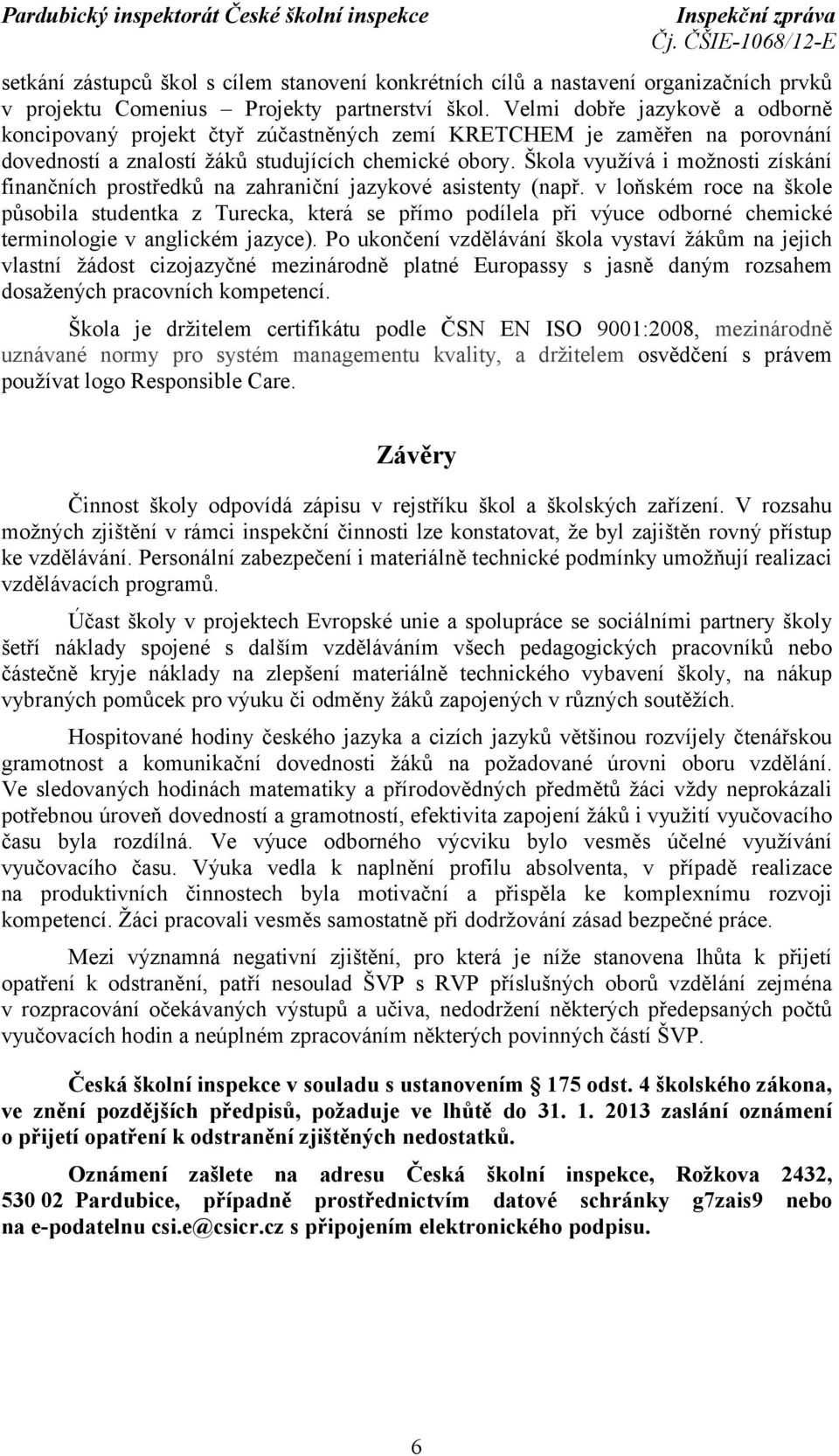 Pardubický inspektorát České školní inspekce Inspekční zpráva
Čj. ČŠIE-1068/12-E

setkání zástupců škol s cílem stanovení konkrétních cílů a nastavení organizačních prvků v projektu Comenius – Projekty partnerství škol. Velmi dobře jazykově a odborně koncipovaný projekt čtyř zúčastněných zemí KRETCHEM je zaměřen na porovnání dovedností a znalostí žáků studujících chemické obory. Škola využívá i možnosti získání finančních prostředků na zahraniční jazykové asistenty (např. v loňském roce na škole působila studentka z Turecka, která se přímo podílela při výuce odborné chemické terminologie v anglickém jazyce). Po ukončení vzdělávání škola vystaví žákům na jejich vlastní žádost cizojazyčné mezinárodně platné Europassy s jasně daným rozsahem dosažených pracovních kompetencí.

Škola je držitelem certifikátu podle ČSN EN ISO 9001:2008, mezinárodně uznávané normy pro systém managementu kvality, a držitelem osvědčení s právem používat logo Responsible Care.

Závěry

Činnost školy odpovídá zápisu v rejstříku škol a školských zařízení. V rozsahu možných zjištění v rámci inspekční činnosti lze konstatovat, že byl zajištěn rovný přístup ke vzdělávání. Personální zabezpečení i materiálně technické podmínky umožňují realizaci vzdělávacích programů.

Účast školy v projektech Evropské unie a spolupráce se sociálními partnery školy šetří náklady spojené s dalším vzděláváním všech pedagogických pracovníků nebo částečně kryje náklady na zlepšení materiálně technického vybavení školy, na nákup vybraných pomůcek pro výuku či odměny žáků zapojených v různých soutěžích.

Hospitované hodiny českého jazyka a cizích jazyků většinou rozvíjely čtenářskou gramotnost a komunikační dovednosti žáků na požadované úrovni oboru vzdělání. Ve sledovaných hodinách matematiky a přírodovědných předmětů žáci vždy neprokázali potřebnou úroveň dovedností a gramotností, efektivita zapojení žáků i využití vyučovacího času byla rozdílná. Ve výuce odborného výcviku bylo vesměs účelné využívání vyučovacího času. Výuka vedla k naplnění profilu absolventa, v případě realizace na produktivních činnostech byla motivační a přispěla ke komplexnímu rozvoji kompetencí. Žáci pracovali vesměs samostatně při dodržování zásad bezpečné práce.

Mezi významná negativní zjištění, pro která je níže stanovena lhůta k přijetí opatření k odstranění, patří nesoulad ŠVP s RVP příslušných oborů vzdělání zejména v rozpracování očekávaných výstupů a učiva, nedodržení některých předepsaných počtů vyučovacích hodin a neúplném zpracováním některých povinných částí ŠVP.

Česká školní inspekce v souladu s ustanovením § 175 odst. 4 školského zákona, ve znění pozdějších předpisů, požaduje ve lhůtě do 31. 1. 2013 zaslání oznámení o přijetí opatření k odstranění zjištěných nedostatků.

Oznámení zašlete na adresu Česká školní inspekce, Rožkova 2432, 530 02 Pardubice, případně prostřednictvím datové schránky g7zais9 nebo na e-podatelnu csi.e@csicr.cz s připojením elektronického podpisu.

6